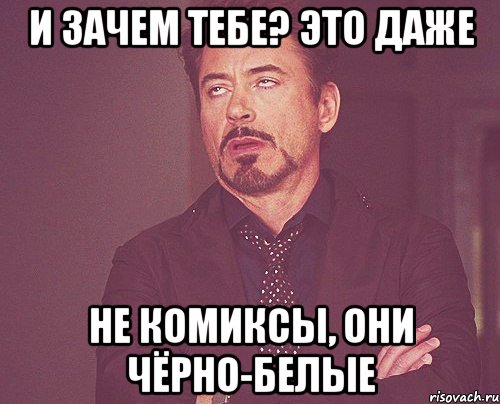 И ЗАЧЕМ ТЕБЕ? ЭТО ДАЖЕ

НЕ КОМИКСЫ, ОНИ ЧЁРНО-БЕЛЫЕ

risovach.ru